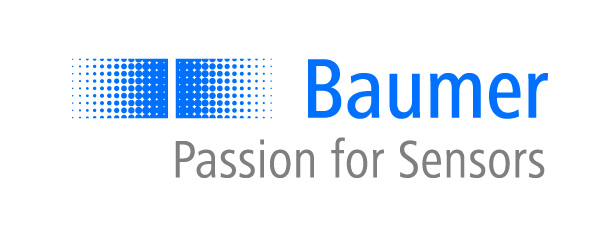 Baumer
Passion for Sensors